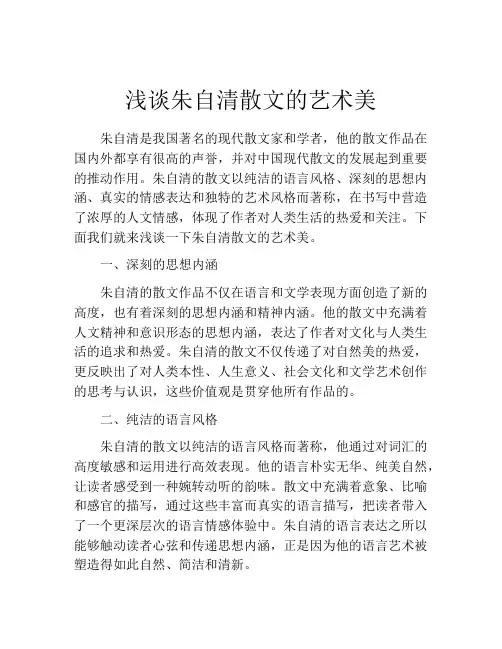 浅谈朱自清散文的艺术美

朱自清是我国著名的现代散文家和学者，他的散文作品在国内外都享有很高的声誉，并对中国现代散文的发展起到重要的推动作用。朱自清的散文以纯洁的语言风格、深刻的思想内涵、真实的情感表达和独特的艺术风格而著称，在书写中营造了浓厚的人文情感，体现了作者对人类生活的热爱和关注。下面我们就来浅谈一下朱自清散文的艺术美。

一、深刻的思想内涵

朱自清的散文作品不仅在语言和文学表现方面创造了新的高度，也有着深刻的思想内涵和精神内涵。他的散文中充满着人文精神和意识形态的思想内涵，表达了作者对文化与人类生活的追求和热爱。朱自清的散文不仅传递了对自然美的热爱，更反映出了对人类本性、人生意义、社会文化和文学艺术创作的思考与认识，这些价值观是贯穿他所有作品的。

二、纯洁的语言风格

朱自清的散文以纯洁的语言风格而著称，他通过对词汇的高度敏感和运用进行高效表现。他的语言朴实无华、纯美自然，让读者感受到一种婉转动听的韵味。散文中充满着意象、比喻和感官的描写，通过这些丰富而真实的语言描写，把读者带入了一个更深层次的语言情感体验中。朱自清的语言表达之所以能够触动读者心弦和传递思想内涵，正是因为他的语言艺术被塑造得如此自然、简洁和清新。